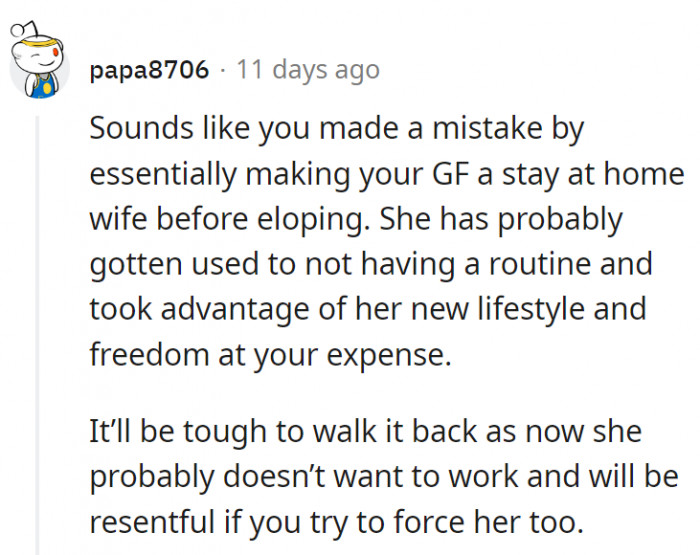 papa8706 · 11 days ago

Sounds like you made a mistake by essentially making your GF a stay at home wife before eloping. She has probably gotten used to not having a routine and took advantage of her new lifestyle and freedom at your expense.

It'll be tough to walk it back as now she probably doesn't want to work and will be resentful if you try to force her too.